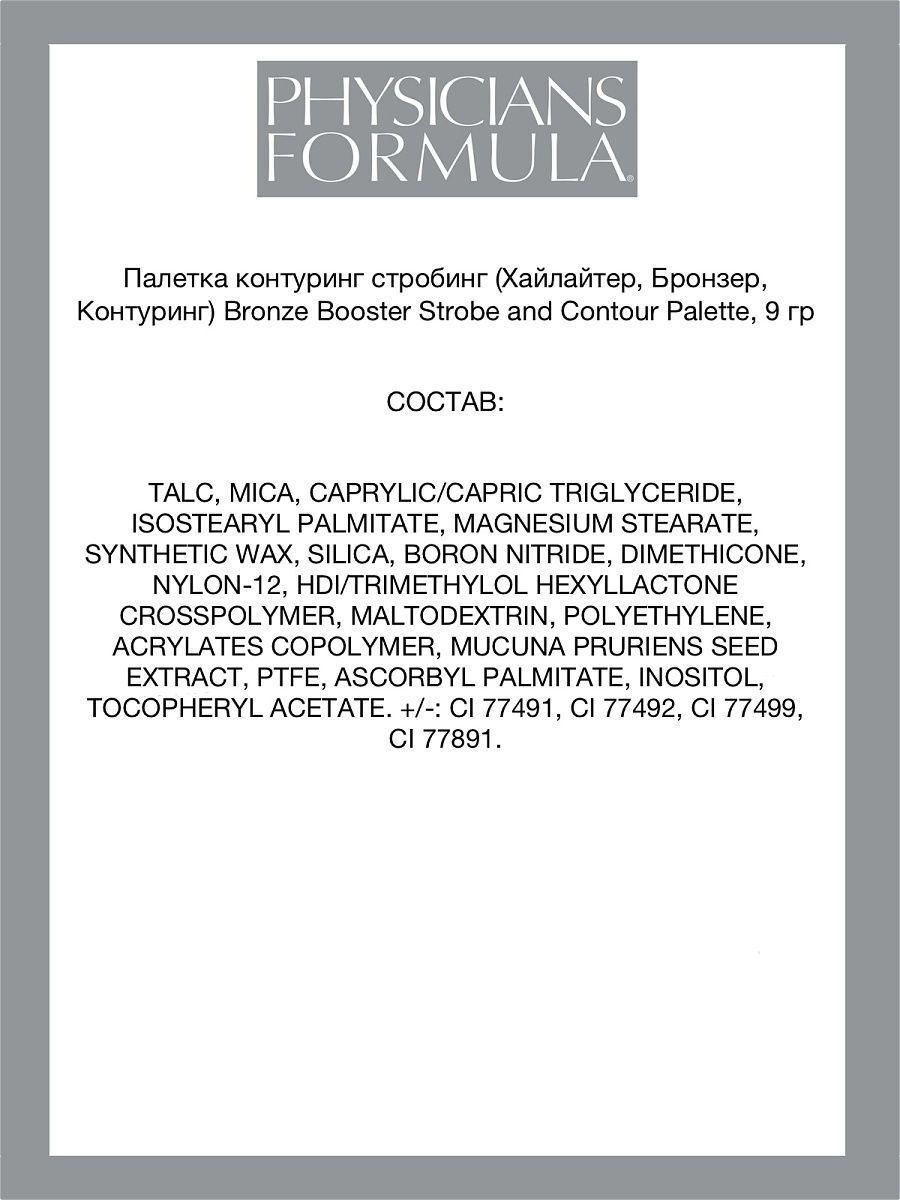 PHYSICIANS FORMULA®

Палетка контуринг стробинг (Хайлайтер, Бронзер, Контуринг) Bronze Booster Strobe and Contour Palette, 9 гр

СОСТАВ:

TALC, MICA, CAPRYLIC/CAPRIC TRIGLYCERIDE, ISOSTEARYL PALMITATE, MAGNESIUM STEARATE, SYNTHETIC WAX, SILICA, BORON NITRIDE, DIMETHICONE, NYLON-12, HDI/TRIMETHYLOL HEXYLLACTONE CROSSPOLYMER, MALTODEXTRIN, POLYETHYLENE, ACRYLATES COPOLYMER, MUCUNA PRURIENS SEED EXTRACT, PTFE, ASCORBYL PALMITATE, INOSITOL, TOCOPHERYL ACETATE. +/-: CI 77491, CI 77492, CI 77499, CI 77891.